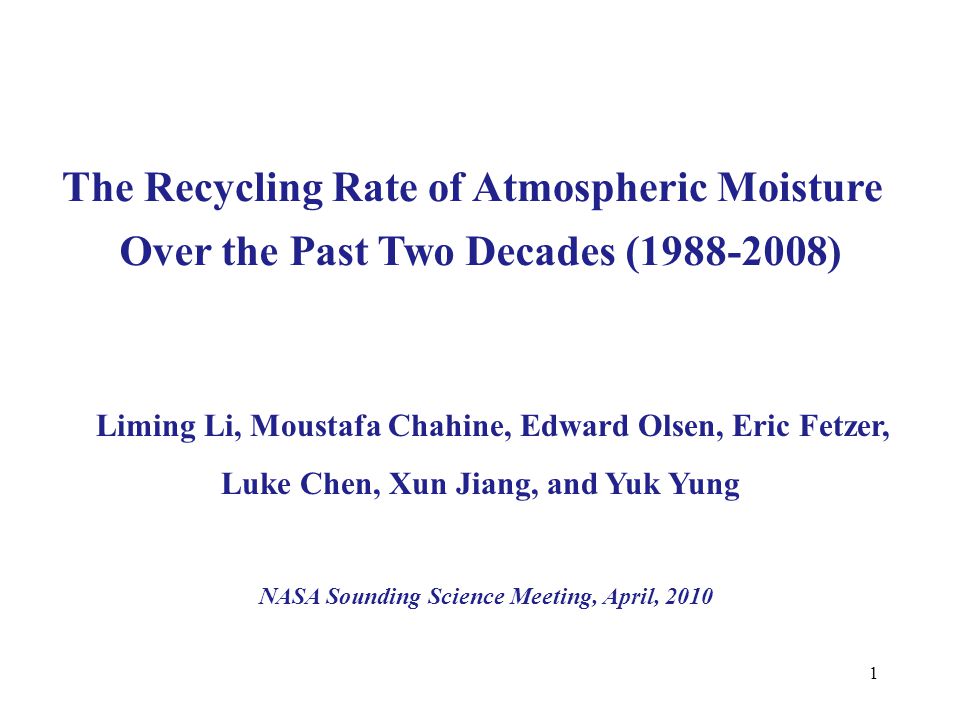 The Recycling Rate of Atmospheric Moisture Over the Past Two Decades (1988-2008)

Liming Li, Moustafa Chahine, Edward Olsen, Eric Fetzer, Luke Chen, Xun Jiang, and Yuk Yung

NASA Sounding Science Meeting, April, 2010

1